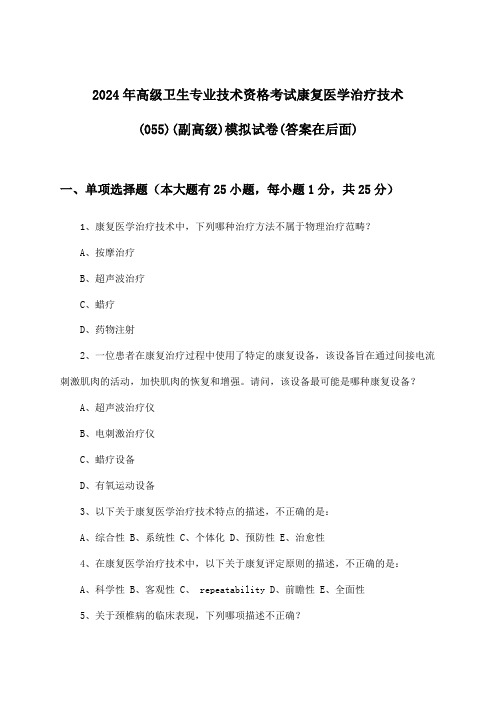 2024年高级卫生专业技术资格考试康复医学治疗技术(055)(副高级)模拟试卷(答案在后面)

一、单项选择题（本大题有25小题，每小题1分，共25分）

1、康复医学治疗技术中，下列哪种治疗方法不属于物理治疗范畴？

A、按摩治疗

B、超声波治疗

C、蜡疗

D、药物注射

2、一位患者在康复治疗过程中使用了特定的康复设备，该设备旨在通过间接电流刺激肌肉的活动，加快肌肉的恢复和增强。请问，该设备最可能是哪种康复设备？

A、超声波治疗仪

B、电刺激治疗仪

C、蜡疗设备

D、有氧运动设备

3、以下关于康复医学治疗技术特点的描述，不正确的是：

A、综合性 B、系统性 C、个体化 D、预防性 E、治愈性

4、在康复医学治疗技术中，以下关于康复评定原则的描述，不正确的是：

A、科学性 B、客观性 C、 repeatability D、前瞻性 E、全面性

5、关于颈椎病的临床表现，下列哪项描述不正确？